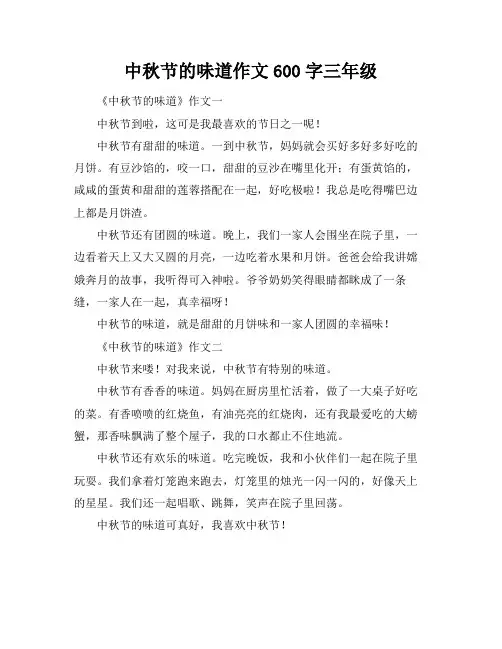 中秋节的味道作文 600 字三年级

《中秋节的味道》作文一

中秋节到啦，这可是我最喜欢的节日之一呢！

中秋节有甜甜的味道。一到中秋节，妈妈就会买好多好多好吃的月饼。有豆沙馅的，咬一口，甜甜的豆沙在嘴里化开；有蛋黄馅的，咸咸的蛋黄和甜甜的莲蓉搭配在一起，好吃极啦！我总是吃得嘴巴边上都是月饼渣。

中秋节还有团圆的味道。晚上，我们一家人会围坐在院子里，一边看着天上又大又圆的月亮，一边吃着水果和月饼。爸爸会给我讲嫦娥奔月的故事，我听得可入神啦。爷爷奶奶笑得眼睛都眯成了一条缝，一家人在一起，真幸福呀！

中秋节的味道，就是甜甜的月饼味和一家人团圆的幸福味！

《中秋节的味道》作文二

中秋节来喽！对我来说，中秋节有特别的味道。

中秋节有香香的味道。妈妈在厨房里忙活着，做了一大桌子好吃的菜。有香喷喷的红烧鱼，有油亮亮的红烧肉，还有我最爱吃的大螃蟹，那香味飘满了整个屋子，我的口水都止不住地流。

中秋节还有欢乐的味道。吃完晚饭，我和小伙伴们一起在院子里玩耍。我们拿着灯笼跑来跑去，灯笼里的烛光一闪一闪的，好像天上的星星。我们还一起唱歌、跳舞，笑声在院子里回荡。

中秋节的味道可真好，我喜欢中秋节！